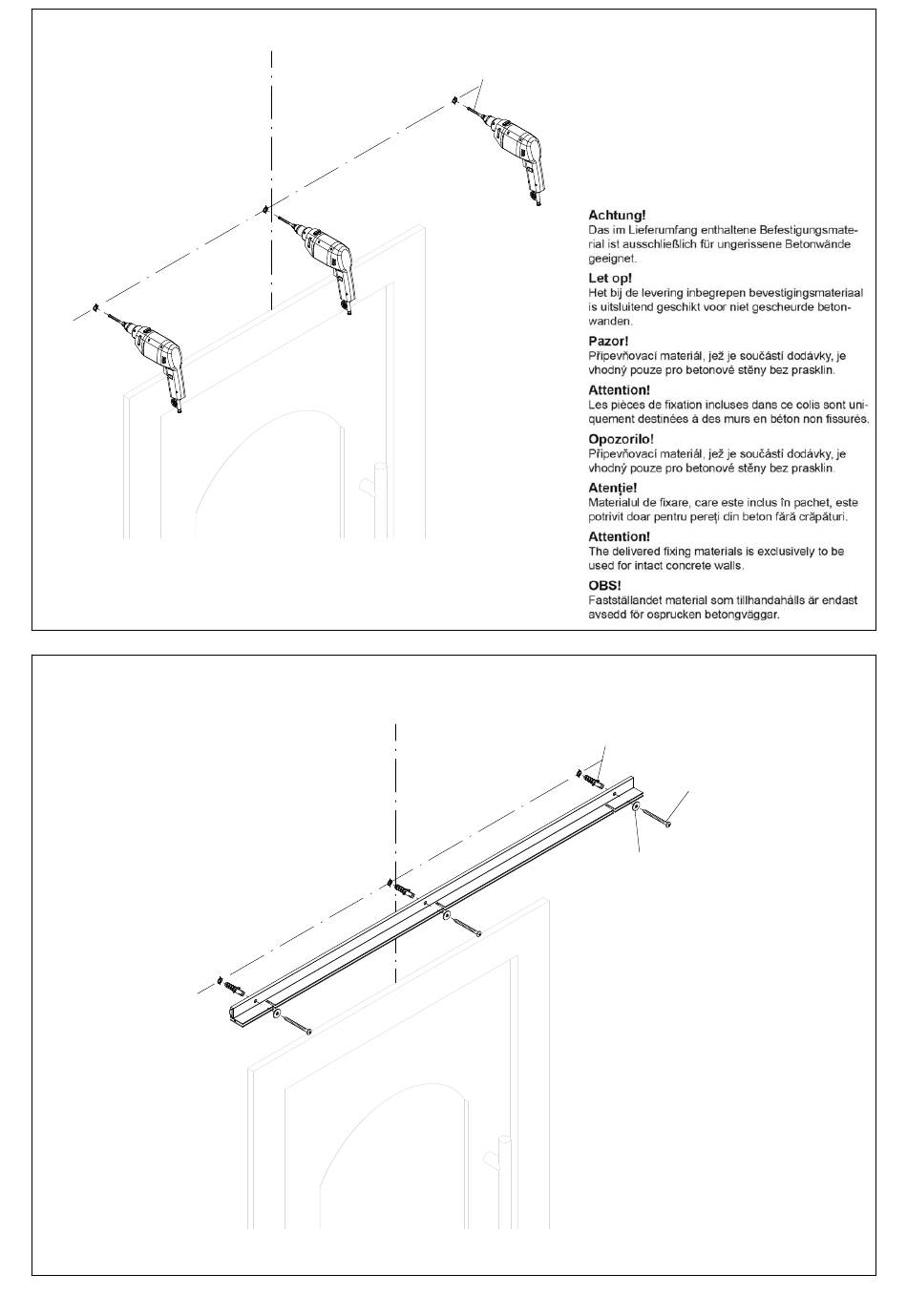 Achtung!
Das im Lieferumfang enthaltene Befestigungsmaterial ist ausschließlich für ungerissene Betonwände geeignet.

Let op!
Het bij de levering inbegrepen bevestigingsmateriaal is uitsluitend geschikt voor niet gescheurde betonwanden.

Pazor!
Připevňovací materiál, jež je součástí dodávky, je vhodný pouze pro betonové stěny bez prasklin.

Attention!
Les pièces de fixation incluses dans ce colis sont uniquement destinées à des murs en béton non fissurés.

Opozorilo!
Připevňovací materiál, jež je součástí dodávky, je vhodný pouze pro betonové stěny bez prasklin.

Atenție!
Materialul de fixare, care este inclus în pachet, este potrivit doar pentru pereți din beton fără crăpături.

Attention!
The delivered fixing materials is exclusively to be used for intact concrete walls.

OBS!
Fastställandet material som tillhandahålls är endast avsedd för osprucken betongväggar.